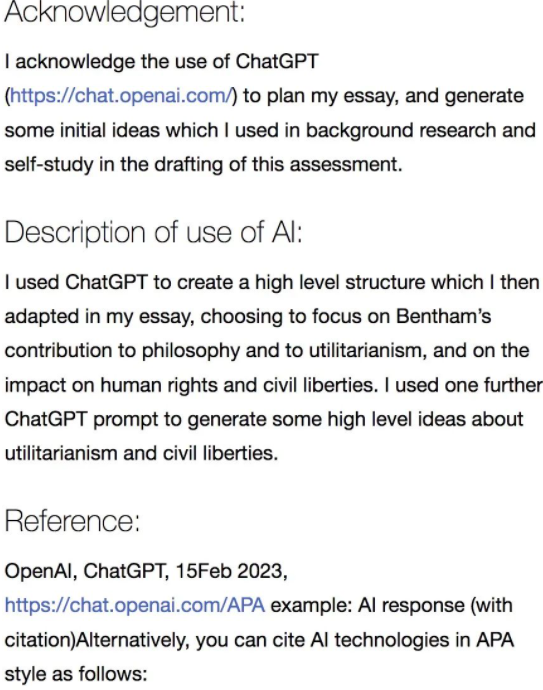 Acknowledgement:

I acknowledge the use of ChatGPT (https://chat.openai.com/) to plan my essay, and generate some initial ideas which I used in background research and self-study in the drafting of this assessment.

Description of use of AI:

I used ChatGPT to create a high level structure which I then adapted in my essay, choosing to focus on Bentham's contribution to philosophy and to utilitarianism, and on the impact on human rights and civil liberties. I used one further ChatGPT prompt to generate some high level ideas about utilitarianism and civil liberties.

Reference:

OpenAI, ChatGPT, 15Feb 2023, https://chat.openai.com/APA example: AI response (with citation)Alternatively, you can cite AI technologies in APA style as follows: